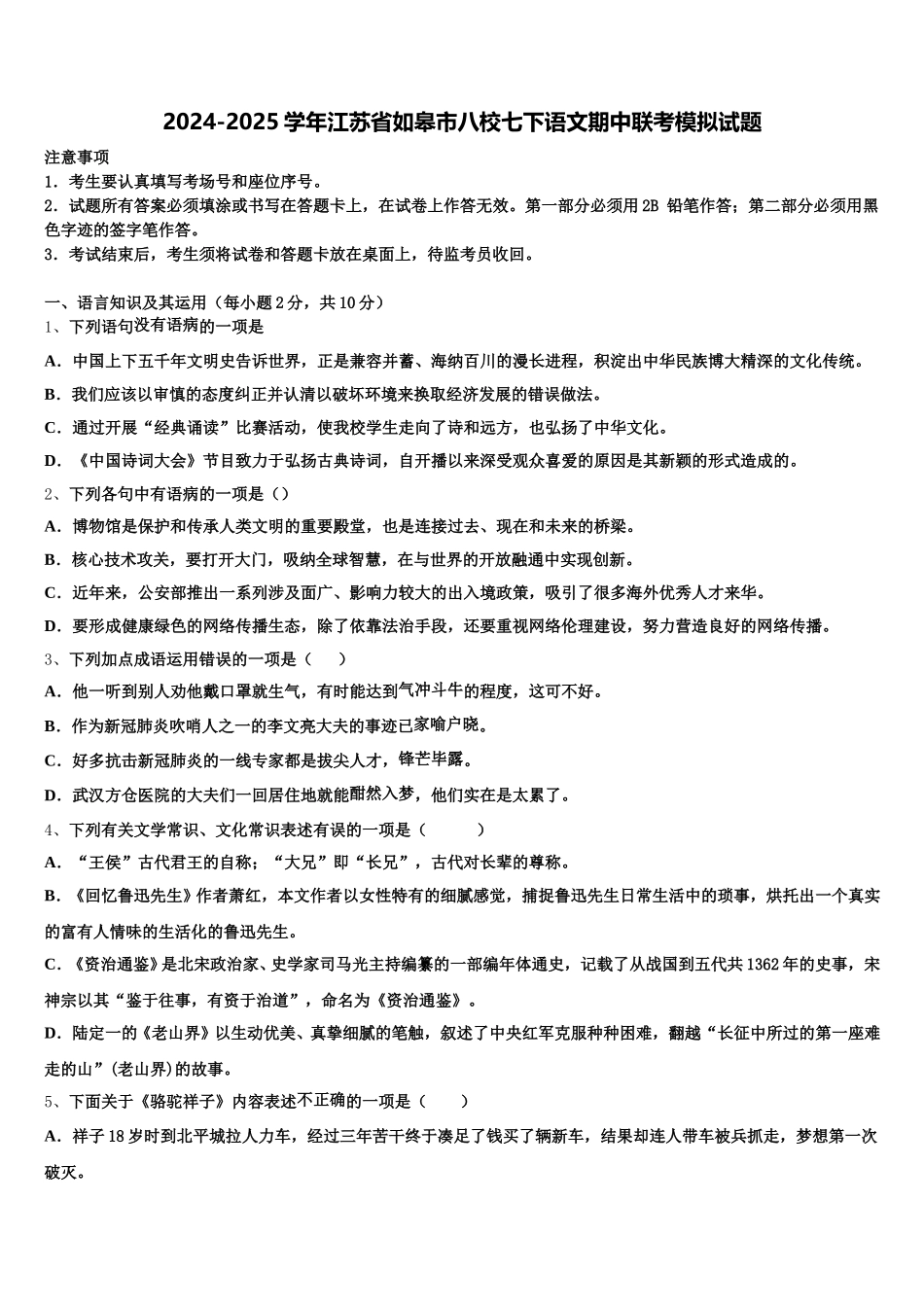 2024-2025 学年江苏省如皋市八校七下语文期中联考模拟试题

注意事项
1．考生要认真填写考场号和座位序号。
2．试题所有答案必须填涂或书写在答题卡上，在试卷上作答无效。第一部分必须用 2B 铅笔作答；第二部分必须用黑色字迹的签字笔作答。
3．考试结束后，考生须将试卷和答题卡放在桌面上，待监考员收回。

一、语言知识及其运用（每小题 2 分，共 10 分）
1、下列语句没有语病的一项是
A．中国上下五千年文明史告诉世界，正是兼容并蓄、海纳百川的漫长进程，积淀出中华民族博大精深的文化传统。
B．我们应该以审慎的态度纠正并认清以破坏环境来换取经济发展的错误做法。
C．通过开展“经典诵读”比赛活动，使我校学生走向了诗和远方，也弘扬了中华文化。
D．《中国诗词大会》节目致力于弘扬古典诗词，自开播以来深受观众喜爱的原因是其新颖的形式造成的。
2、下列各句中有语病的一项是（）
A．博物馆是保护和传承人类文明的重要殿堂，也是连接过去、现在和未来的桥梁。
B．核心技术攻关，要打开大门，吸纳全球智慧，在与世界的开放融通中实现创新。
C．近年来，公安部推出一系列涉及面广、影响力较大的出入境政策，吸引了很多海外优秀人才来华。
D．要形成健康绿色的网络传播生态，除了依靠法治手段，还要重视网络伦理建设，努力营造良好的网络传播。
3、下列加点成语运用错误的一项是（ ）
A．他一听到别人劝他戴口罩就生气，有时能达到气冲斗牛的程度，这可不好。
B．作为新冠肺炎吹哨人之一的李文亮大夫的事迹已家喻户晓。
C．好多抗击新冠肺炎的一线专家都是拔尖人才，锋芒毕露。
D．武汉方仓医院的大夫们一回居住地就能酣然入梦，他们实在是太累了。
4、下列有关文学常识、文化常识表述有误的一项是（ ）
A．“王侯”古代君王的自称；“大兄”即“长兄”，古代对长辈的尊称。
B．《回忆鲁迅先生》作者萧红，本文作者以女性特有的细腻感觉，捕捉鲁迅先生日常生活中的琐事，烘托出一个真实的富有人情味的生活化的鲁迅先生。
C．《资治通鉴》是北宋政治家、史学家司马光主持编纂的一部编年体通史，记载了从战国到五代共 1362 年的史事，宋神宗以其“鉴于往事，有资于治道”，命名为《资治通鉴》。
D．陆定一的《老山界》以生动优美、真挚细腻的笔触，叙述了中央红军克服种种困难，翻越“长征中所过的第一座难走的山”(老山界)的故事。
5、下面关于《骆驼祥子》内容表述不正确的一项是（ ）
A．祥子 18 岁时到北平城拉人力车，经过三年苦干终于凑足了钱买了辆新车，结果却连人带车被兵抓走，梦想第一次破灭。